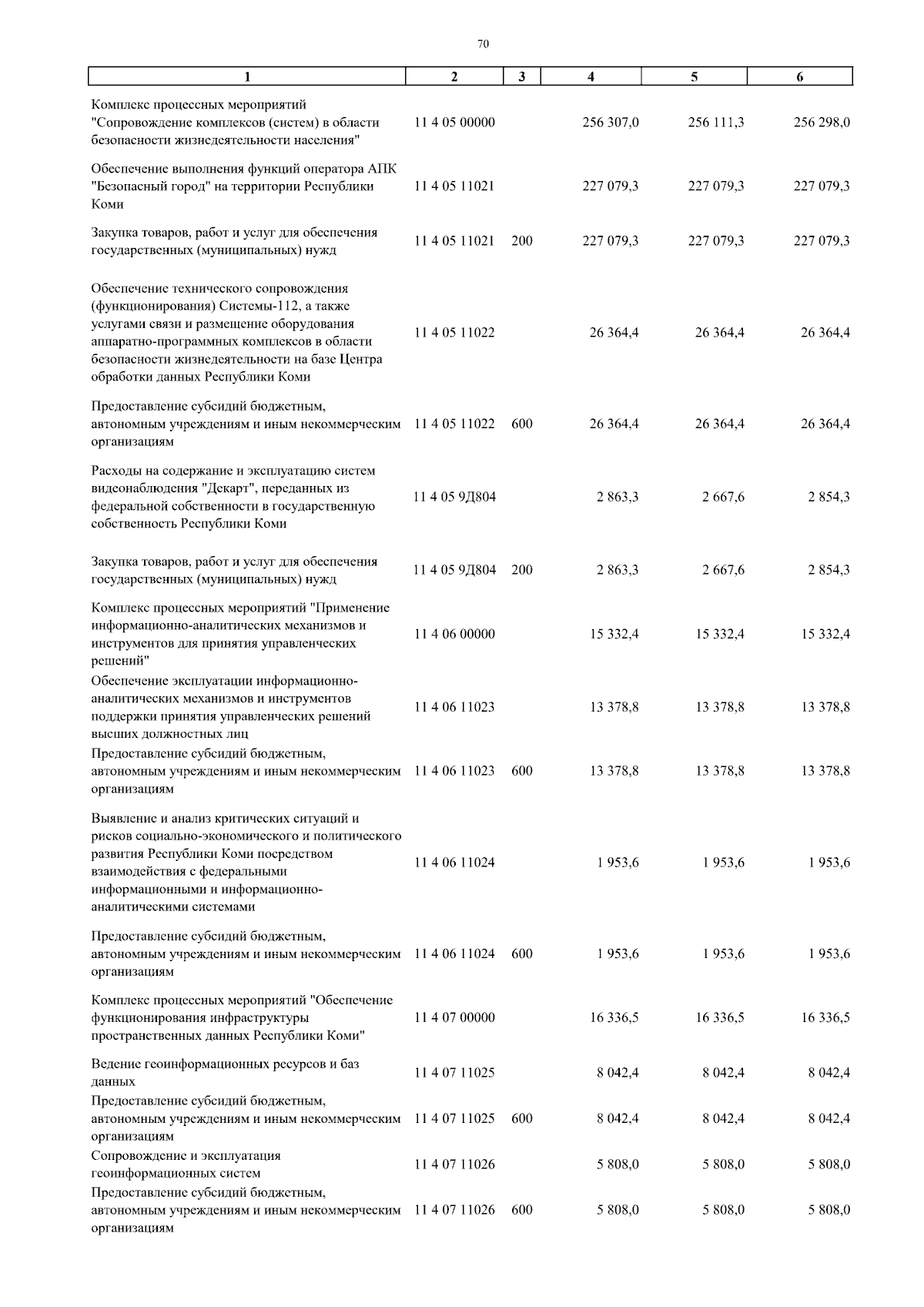 70

| 1 | 2 | 3 | 4 | 5 | 6 |
|---|---|---|---|---|---|
| Комплекс процессных мероприятий "Сопровождение комплексов (систем) в области безопасности жизнедеятельности населения" | 11 4 05 00000 | | 256 307,0 | 256 111,3 | 256 298,0 |
| Обеспечение выполнения функций оператора АПК "Безопасный город" на территории Республики Коми | 11 4 05 11021 | | 227 079,3 | 227 079,3 | 227 079,3 |
| Закупка товаров, работ и услуг для обеспечения государственных (муниципальных) нужд | 11 4 05 11021 | 200 | 227 079,3 | 227 079,3 | 227 079,3 |
| Обеспечение технического сопровождения (функционирования) Системы-112, а также услугами связи и размещение оборудования аппаратно-программных комплексов в области безопасности жизнедеятельности на базе Центра обработки данных Республики Коми | 11 4 05 11022 | | 26 364,4 | 26 364,4 | 26 364,4 |
| Предоставление субсидий бюджетным, автономным учреждениям и иным некоммерческим организациям | 11 4 05 11022 | 600 | 26 364,4 | 26 364,4 | 26 364,4 |
| Расходы на содержание и эксплуатацию систем видеонаблюдения "Декарт", переданных из федеральной собственности в государственную собственность Республики Коми | 11 4 05 9Д804 | | 2 863,3 | 2 667,6 | 2 854,3 |
| Закупка товаров, работ и услуг для обеспечения государственных (муниципальных) нужд | 11 4 05 9Д804 | 200 | 2 863,3 | 2 667,6 | 2 854,3 |
| Комплекс процессных мероприятий "Применение информационно-аналитических механизмов и инструментов для принятия управленческих решений" | 11 4 06 00000 | | 15 332,4 | 15 332,4 | 15 332,4 |
| Обеспечение эксплуатации информационно-аналитических механизмов и инструментов поддержки принятия управленческих решений высших должностных лиц | 11 4 06 11023 | | 13 378,8 | 13 378,8 | 13 378,8 |
| Предоставление субсидий бюджетным, автономным учреждениям и иным некоммерческим организациям | 11 4 06 11023 | 600 | 13 378,8 | 13 378,8 | 13 378,8 |
| Выявление и анализ критических ситуаций и рисков социально-экономического и политического развития Республики Коми посредством взаимодействия с федеральными информационными и информационно-аналитическими системами | 11 4 06 11024 | | 1 953,6 | 1 953,6 | 1 953,6 |
| Предоставление субсидий бюджетным, автономным учреждениям и иным некоммерческим организациям | 11 4 06 11024 | 600 | 1 953,6 | 1 953,6 | 1 953,6 |
| Комплекс процессных мероприятий "Обеспечение функционирования инфраструктуры пространственных данных Республики Коми" | 11 4 07 00000 | | 16 336,5 | 16 336,5 | 16 336,5 |
| Ведение геоинформационных ресурсов и баз данных | 11 4 07 11025 | | 8 042,4 | 8 042,4 | 8 042,4 |
| Предоставление субсидий бюджетным, автономным учреждениям и иным некоммерческим организациям | 11 4 07 11025 | 600 | 8 042,4 | 8 042,4 | 8 042,4 |
| Сопровождение и эксплуатация геоинформационных систем | 11 4 07 11026 | | 5 808,0 | 5 808,0 | 5 808,0 |
| Предоставление субсидий бюджетным, автономным учреждениям и иным некоммерческим организациям | 11 4 07 11026 | 600 | 5 808,0 | 5 808,0 | 5 808,0 |